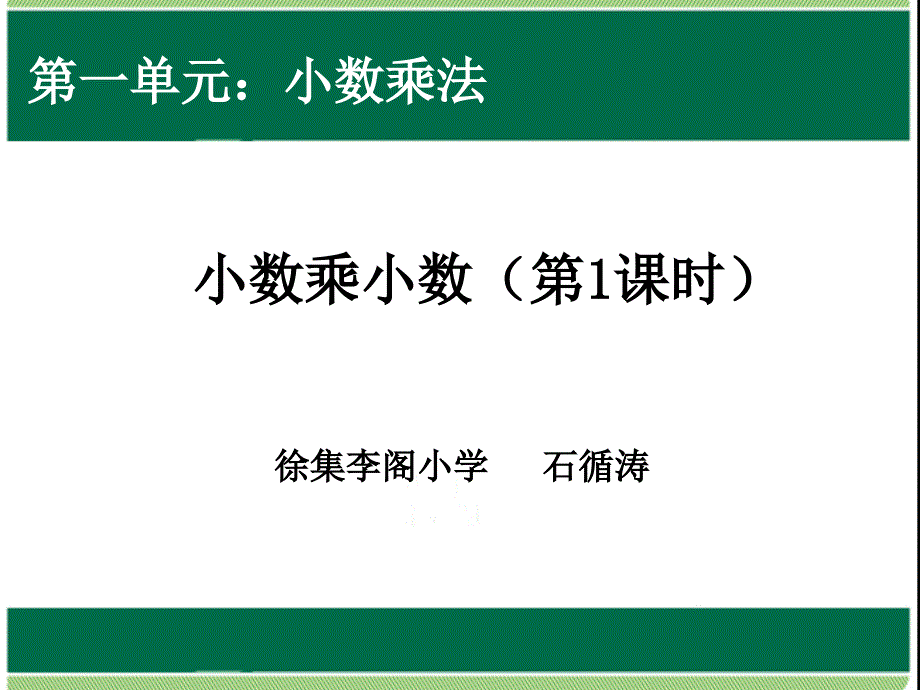 第一单元：小数乘法

小数乘小数（第1课时）

徐集李阁小学　　石循涛